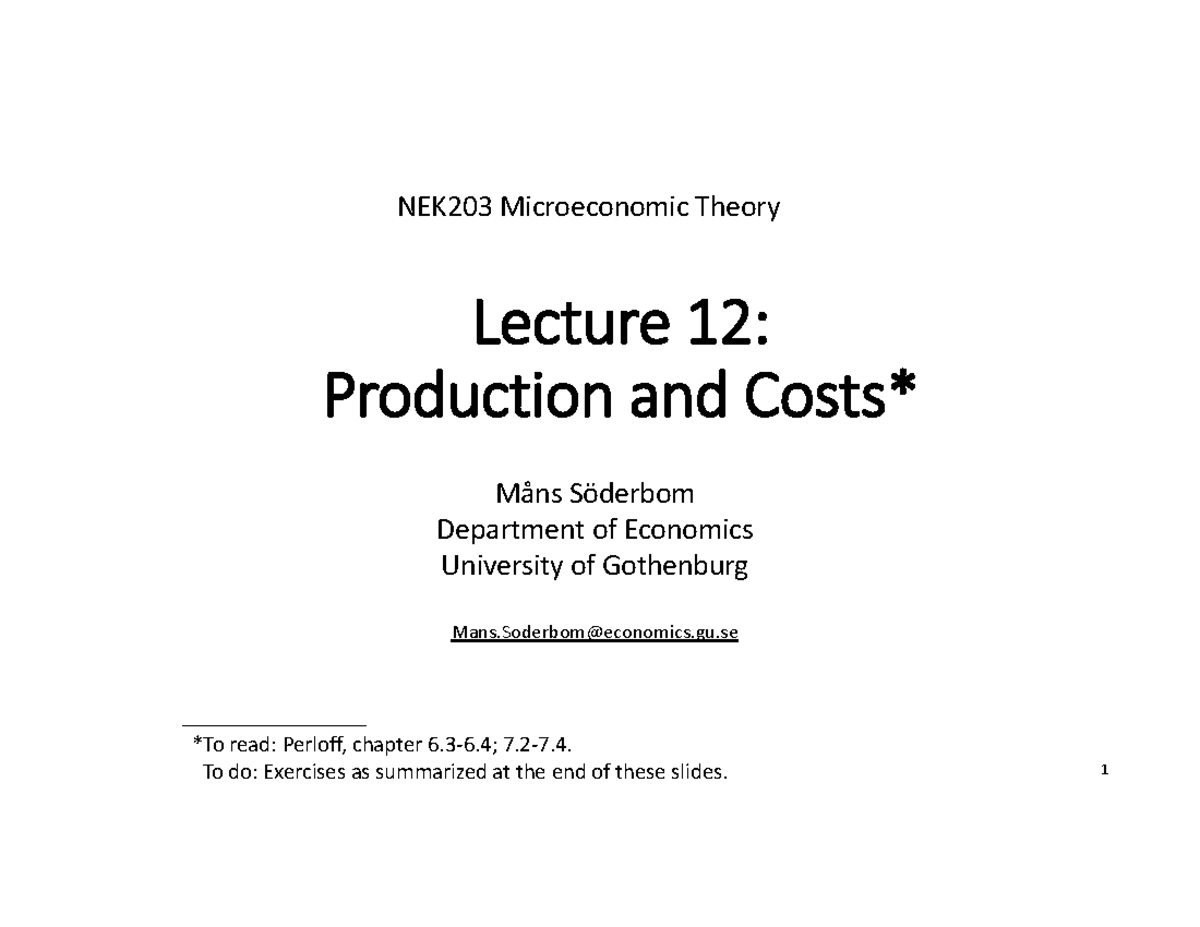 NEK203 Microeconomic Theory

Lecture 12:
Production and Costs*

Måns Söderbom
Department of Economics
University of Gothenburg

Mans.Soderbom@economics.gu.se

*To read: Perloff, chapter 6.3-6.4; 7.2-7.4.
To do: Exercises as summarized at the end of these slides.

1